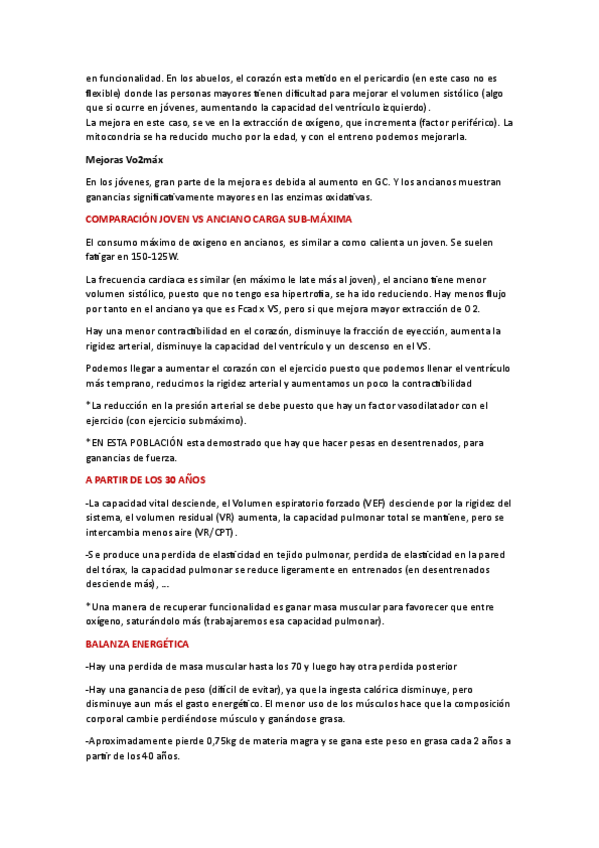 en funcionalidad. En los abuelos, el corazón esta metido en el pericardio (en este caso no es flexible) donde las personas mayores tienen dificultad para mejorar el volumen sistólico (algo que si ocurre en jóvenes, aumentando la capacidad del ventrículo izquierdo).
La mejora en este caso, se ve en la extracción de oxígeno, que incrementa (factor periférico). La mitocondria se ha reducido mucho por la edad, y con el entreno podemos mejorarla.

Mejoras Vo2máx

En los jóvenes, gran parte de la mejora es debida al aumento en GC. Y los ancianos muestran ganancias significativamente mayores en las enzimas oxidativas.

COMPARACIÓN JOVEN VS ANCIANO CARGA SUB-MÁXIMA

El consumo máximo de oxigeno en ancianos, es similar a como calienta un joven. Se suelen fatigar en 150-125W.

La frecuencia cardiaca es similar (en máximo le late más al joven), el anciano tiene menor volumen sistólico, puesto que no tengo esa hipertrofia, se ha ido reduciendo. Hay menos flujo por tanto en el anciano ya que es Fcad x VS, pero si que mejora mayor extracción de O2.

Hay una menor contractibilidad en el corazón, disminuye la fracción de eyección, aumenta la rigidez arterial, disminuye la capacidad del ventrículo y un descenso en el VS.

Podemos llegar a aumentar el corazón con el ejercicio puesto que podemos llenar el ventrículo más temprano, reducimos la rigidez arterial y aumentamos un poco la contractibilidad

*La reducción en la presión arterial se debe puesto que hay un factor vasodilatador con el ejercicio (con ejercicio submáximo).

*EN ESTA POBLACIÓN esta demostrado que hay que hacer pesas en desentrenados, para ganancias de fuerza.

A PARTIR DE LOS 30 AÑOS

-La capacidad vital desciende, el Volumen espiratorio forzado (VEF) desciende por la rigidez del sistema, el volumen residual (VR) aumenta, la capacidad pulmonar total se mantiene, pero se intercambia menos aire (VR/CPT).

-Se produce una perdida de elasticidad en tejido pulmonar, perdida de elasticidad en la pared del tórax, la capacidad pulmonar se reduce ligeramente en entrenados (en desentrenados desciende más), ….

*Una manera de recuperar funcionalidad es ganar masa muscular para favorecer que entre oxígeno, saturándolo más (trabajaremos esa capacidad pulmonar).

BALANZA ENERGÉTICA

-Hay una perdida de masa muscular hasta los 70 y luego hay otra perdida posterior

-Hay una ganancia de peso (difícil de evitar), ya que la ingesta calórica disminuye, pero disminuye aun más el gasto energético. El menor uso de los músculos hace que la composición corporal cambie perdiéndose músculo y ganándose grasa.

-Aproximadamente pierde 0,75kg de materia magra y se gana este peso en grasa cada 2 años a partir de los 40 años.